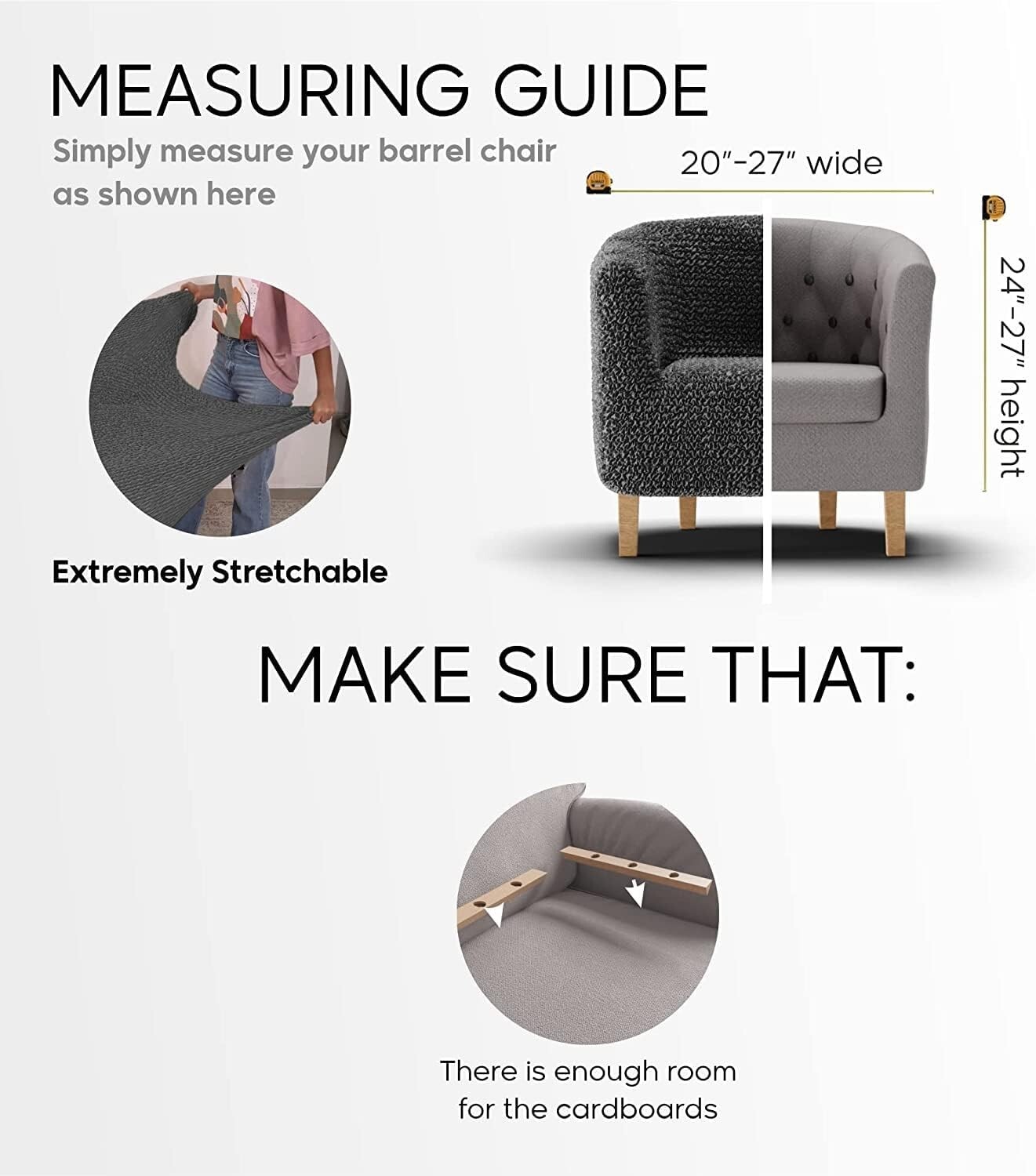 MEASURING GUIDE

Simply measure your barrel chair as shown here

20"-27" wide

24"-27" height

Extremely Stretchable

MAKE SURE THAT:

There is enough room for the cardboards